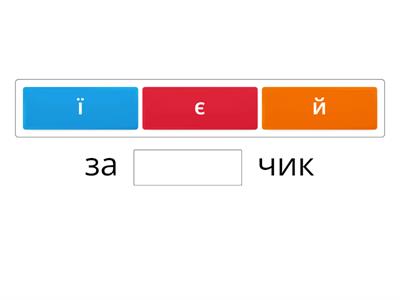 ї є й

за чик